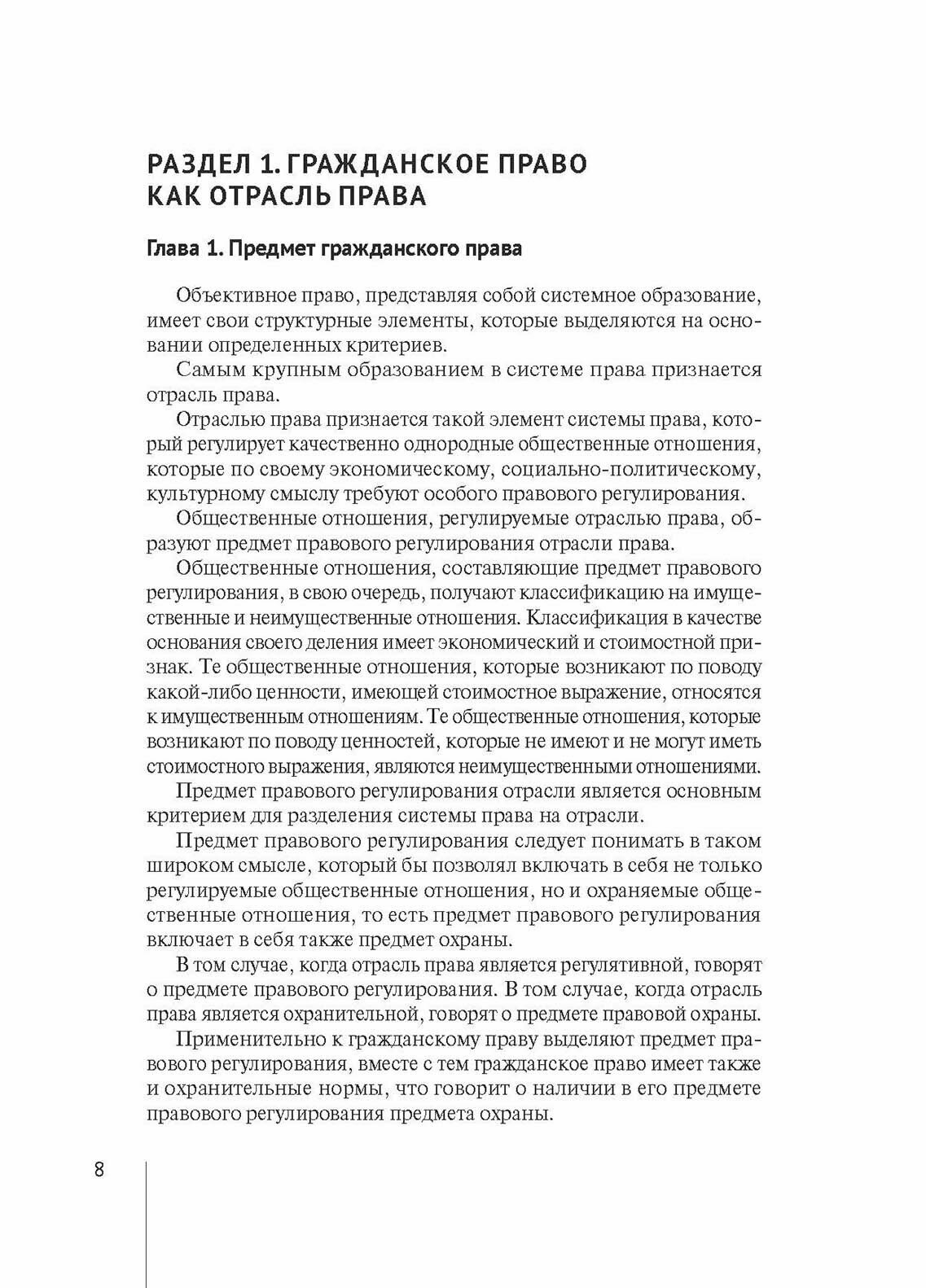 РАЗДЕЛ 1. ГРАЖДАНСКОЕ ПРАВО КАК ОТРАСЛЬ ПРАВА

Глава 1. Предмет гражданского права

Объективное право, представляя собой системное образование, имеет свои структурные элементы, которые выделяются на основании определенных критериев.

Самым крупным образованием в системе права признается отрасль права.

Отраслью права признается такой элемент системы права, который регулирует качественно однородные общественные отношения, которые по своему экономическому, социально-политическому, культурному смыслу требуют особого правового регулирования.

Общественные отношения, регулируемые отраслью права, образуют предмет правового регулирования отрасли права.

Общественные отношения, составляющие предмет правового регулирования, в свою очередь, получают классификацию на имущественные и неимущественные отношения. Классификация в качестве основания своего деления имеет экономический и стоимостной признак. Те общественные отношения, которые возникают по поводу какой-либо ценности, имеющей стоимостное выражение, относятся к имущественным отношениям. Те общественные отношения, которые возникают по поводу ценностей, которые не имеют и не могут иметь стоимостного выражения, являются неимущественными отношениями.

Предмет правового регулирования отрасли является основным критерием для разделения системы права на отрасли.

Предмет правового регулирования следует понимать в таком широком смысле, который бы позволял включать в себя не только регулируемые общественные отношения, но и охраняемые общественные отношения, то есть предмет правового регулирования включает в себя также предмет охраны.

В том случае, когда отрасль права является регулятивной, говорят о предмете правового регулирования. В том случае, когда отрасль права является охранительной, говорят о предмете правовой охраны.

Применительно к гражданскому праву выделяют предмет правового регулирования, вместе с тем гражданское право имеет также и охранительные нормы, что говорит о наличии в его предмете правового регулирования предмета охраны.

8